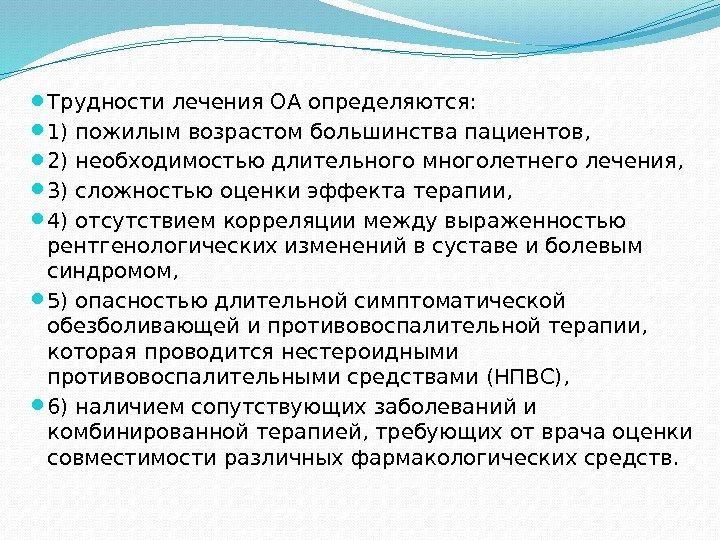 Трудности лечения ОА определяются:

1) пожилым возрастом большинства пациентов,

2) необходимостью длительного многолетнего лечения,

3) сложностью оценки эффекта терапии,

4) отсутствием корреляции между выраженностью рентгенологических изменений в суставе и болевым синдромом,

5) опасностью длительной симптоматической обезболивающей и противовоспалительной терапии, которая проводится нестероидными противовоспалительными средствами (НПВС),

6) наличием сопутствующих заболеваний и комбинированной терапией, требующих от врача оценки совместимости различных фармакологических средств.